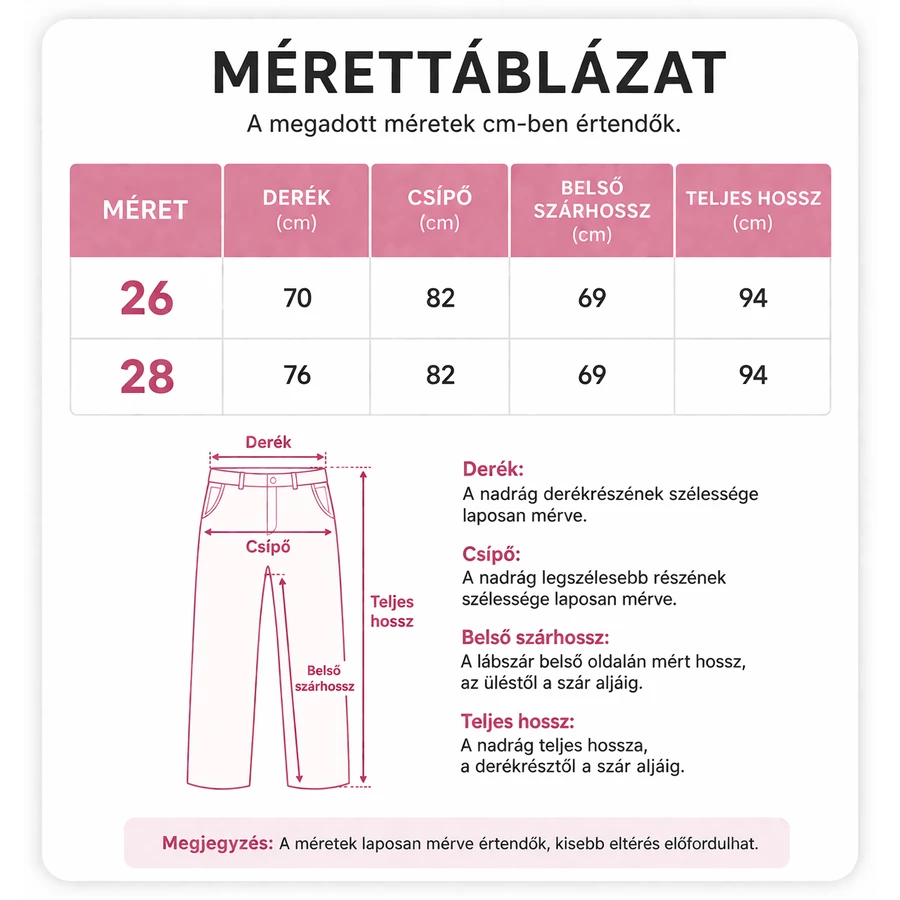 MÉRETTÁBLÁZAT

A megadott méretek cm-ben értendők.

| MÉRET | DERÉK (cm) | CSÍPŐ (cm) | BELSŐ SZÁRHOSSZ (cm) | TELJES HOSSZ (cm) |
|---|---|---|---|---|
| 26 | 70 | 82 | 69 | 94 |
| 28 | 76 | 82 | 69 | 94 |

Derék

Csípő

Teljes hossz

Belső szárhossz

Derék:
A nadrág derékrészének szélessége laposan mérve.

Csípő:
A nadrág legszélesebb részének szélessége laposan mérve.

Belső szárhossz:
A lábszár belső oldalán mért hossz, az üléstől a szár aljáig.

Teljes hossz:
A nadrág teljes hossza, a derékrésztől a szár aljáig.

Megjegyzés: A méretek laposan mérve értendők, kisebb eltérés előfordulhat.